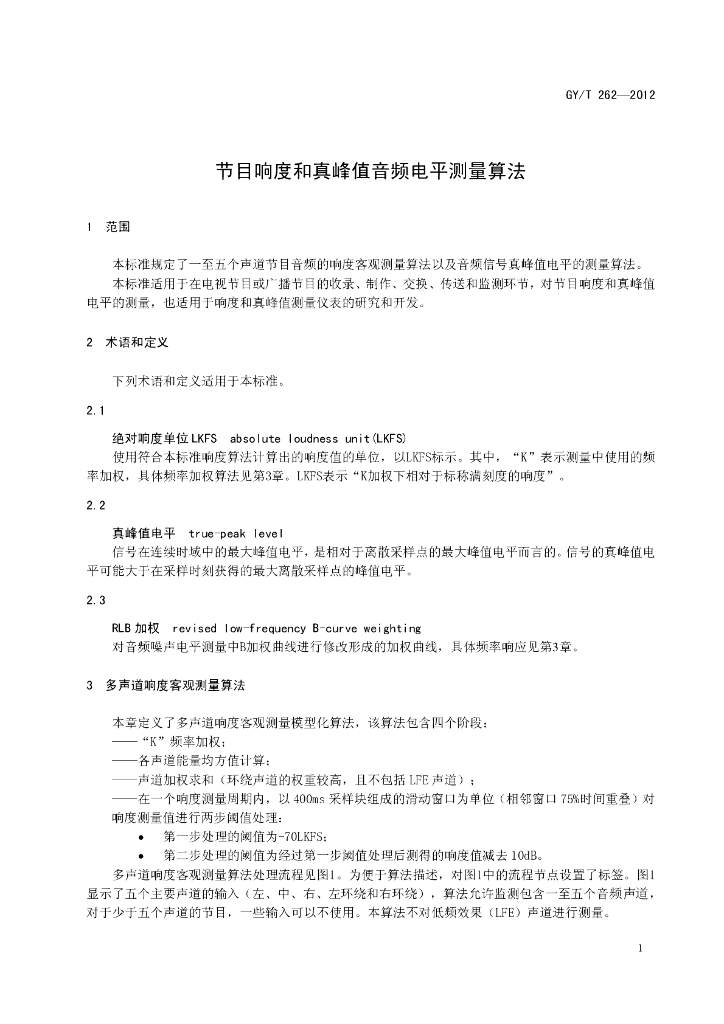 GY/T 262—2012

节目响度和真峰值音频电平测量算法

1 范围

本标准规定了一至五个声道节目音频的响度客观测量算法以及音频信号真峰值电平的测量算法。

本标准适用于在电视节目或广播节目的收录、制作、交换、传送和监测环节，对节目响度和真峰值电平的测量，也适用于响度和真峰值测量仪表的研究和开发。

2 术语和定义

下列术语和定义适用于本标准。

2.1

绝对响度单位LKFS absolute loudness unit(LKFS)

使用符合本标准响度算法计算出的响度值的单位，以LKFS标示。其中，“K”表示测量中使用的频率加权，具体频率加权算法见第3章。LKFS表示“K加权下相对于标称满刻度的响度”。

2.2

真峰值电平 true-peak level

信号在连续时域中的最大峰值电平，是相对于离散采样点的最大峰值电平而言的。信号的真峰值电平可能大于在采样时刻获得的最大离散采样点的峰值电平。

2.3

RLB加权 revised low-frequency B-curve weighting

对音频噪声电平测量中B加权曲线进行修改形成的加权曲线，具体频率响应见第3章。

3 多声道响度客观测量算法

本章定义了多声道响度客观测量模型化算法，该算法包含四个阶段：

——“K”频率加权；

——各声道能量均方值计算；

——声道加权求和（环绕声道的权重较高，且不包括LFE声道）；

——在一个响度测量周期内，以400ms采样块组成的滑动窗口为单位（相邻窗口75%时间重叠）对响度测量值进行两步阈值处理：

• 第一步处理的阈值为-70LKFS；

• 第二步处理的阈值为经过第一步阈值处理后测得的响度值减去10dB。

多声道响度客观测量算法处理流程见图1。为便于算法描述，对图1中的流程节点设置了标签。图1显示了五个主要声道的输入（左、中、右、左环绕和右环绕），算法允许监测包含一至五个音频声道，对于少于五个声道的节目，一些输入可以不使用。本算法不对低频效果（LFE）声道进行测量。

1